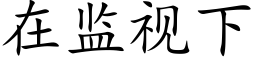 在监视下